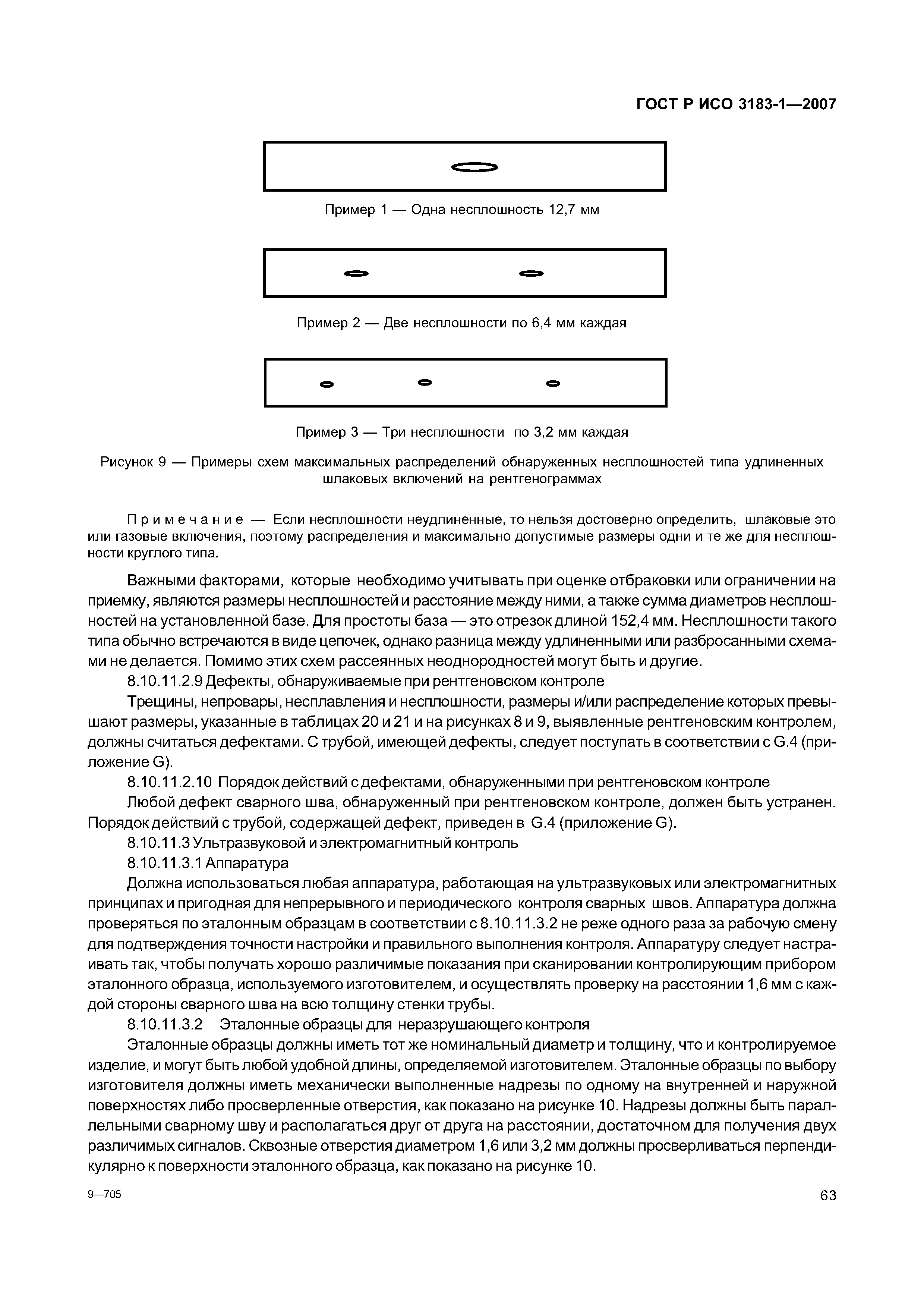 ГОСТ Р ИСО 3183-1—2007

Пример 1 — Одна несплошность 12,7 мм

Пример 2 — Две несплошности по 6,4 мм каждая

Пример 3 — Три несплошности по 3,2 мм каждая

Рисунок 9 — Примеры схем максимальных распределений обнаруженных несплошностей типа удлиненных шлаковых включений на рентгенограммах

Примечание — Если несплошности неудлиненные, то нельзя достоверно определить, шлаковые это или газовые включения, поэтому распределения и максимально допустимые размеры одни и те же для несплошности круглого типа.

Важными факторами, которые необходимо учитывать при оценке отбраковки или ограничении на приемку, являются размеры несплошностей и расстояние между ними, а также сумма диаметров несплошностей на установленной базе. Для простоты база — это отрезок длиной 152,4 мм. Несплошности такого типа обычно встречаются в виде цепочек, однако разница между удлиненными или разбросанными схемами не делается. Помимо этих схем рассеянных неоднородностей могут быть и другие.

8.10.11.2.9 Дефекты, обнаруживаемые при рентгеновском контроле

Трещины, непровары, несплавления и несплошности, размеры и/или распределение которых превышают размеры, указанные в таблицах 20 и 21 и на рисунках 8 и 9, выявленные рентгеновским контролем, должны считаться дефектами. С трубой, имеющей дефекты, следует поступать в соответствии с G.4 (приложение G).

8.10.11.2.10 Порядок действий с дефектами, обнаруженными при рентгеновском контроле

Любой дефект сварного шва, обнаруженный при рентгеновском контроле, должен быть устранен. Порядок действий с трубой, содержащей дефект, приведен в G.4 (приложение G).

8.10.11.3 Ультразвуковой и электромагнитный контроль

8.10.11.3.1 Аппаратура

Должна использоваться любая аппаратура, работающая на ультразвуковых или электромагнитных принципах и пригодная для непрерывного и периодического контроля сварных швов. Аппаратура должна проверяться по эталонным образцам в соответствии с 8.10.11.3.2 не реже одного раза за рабочую смену для подтверждения точности настройки и правильного выполнения контроля. Аппаратуру следует настраивать так, чтобы получать хорошо различимые показания при сканировании контролирующим прибором эталонного образца, используемого изготовителем, и осуществлять проверку на расстоянии 1,6 мм с каждой стороны сварного шва на всю толщину стенки трубы.

8.10.11.3.2 Эталонные образцы для неразрушающего контроля

Эталонные образцы должны иметь тот же номинальный диаметр и толщину, что и контролируемое изделие, и могут быть любой удобной длины, определяемой изготовителем. Эталонные образцы по выбору изготовителя должны иметь механически выполненные надрезы по одному на внутренней и наружной поверхностях либо просверленные отверстия, как показано на рисунке 10. Надрезы должны быть параллельными сварному шву и располагаться друг от друга на расстоянии, достаточном для получения двух различимых сигналов. Сквозные отверстия диаметром 1,6 или 3,2 мм должны просверливаться перпендикулярно к поверхности эталонного образца, как показано на рисунке 10.

9—705

63